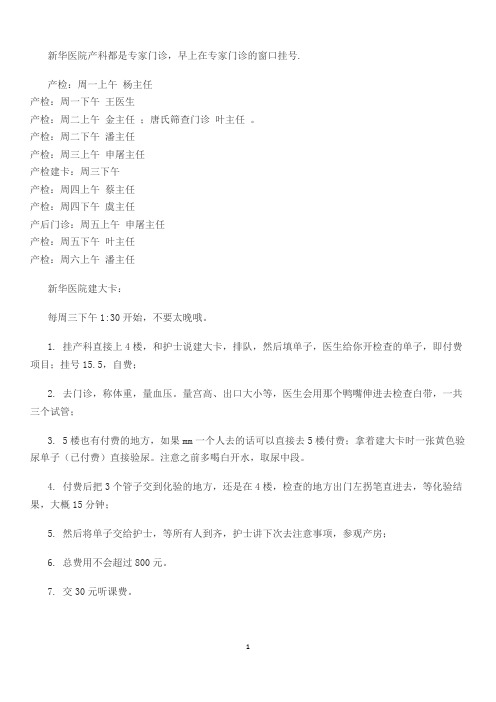 新华医院产科都是专家门诊，早上在专家门诊的窗口挂号.

产检：周一上午 杨主任
产检：周一下午 王医生
产检：周二上午 金主任 ；唐氏筛查门诊 叶主任 。
产检：周二下午 潘主任
产检：周三上午 申屠主任
产检建卡：周三下午
产检：周四上午 蔡主任
产检：周四下午 虞主任
产后门诊：周五上午 申屠主任
产检：周五下午 叶主任
产检：周六上午 潘主任

新华医院建大卡：

每周三下午 1:30 开始，不要太晚哦。

1. 挂产科直接上 4 楼，和护士说建大卡，排队，然后填单子，医生给你开检查的单子，即付费项目：挂号 15.5，自费；

2. 去门诊，称体重，量血压，量宫高、出口大小等，医生会用那个鸭嘴伸进去检查白带，一共三个试管；

3. 5 楼也有付费的地方，如果 mm 一个人去的话可以直接去 5 楼付费；拿着建大卡时一张黄色验尿单子（已付费）直接验尿。注意之前多喝白开水，取尿中段。

4. 付费后把 3 个管子交到化验的地方，还是在 4 楼，检查的地方出门左拐笔直进去，等化验结果，大概 15 分钟；

5. 然后将单子交给护士，等所有人到齐，护士讲下次去注意事项，参观产房；

6. 总费用不会超过 800 元。

7. 交 30 元听课费。

1